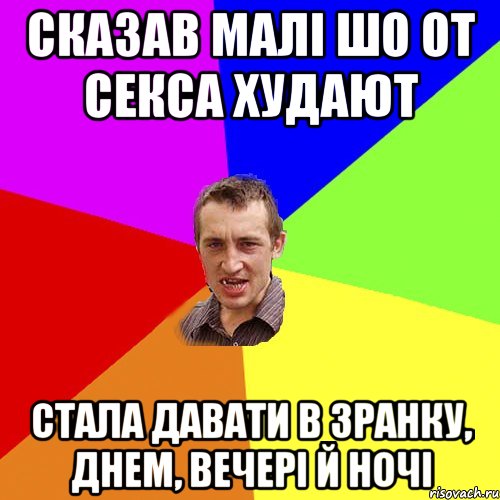 СКАЗАВ МАЛІ ШО ОТ СЕКСА ХУДАЮТ

СТАЛА ДАВАТИ В ЗРАНКУ, ДНЕМ, ВЕЧЕРІ Й НОЧІ

risovach.ru